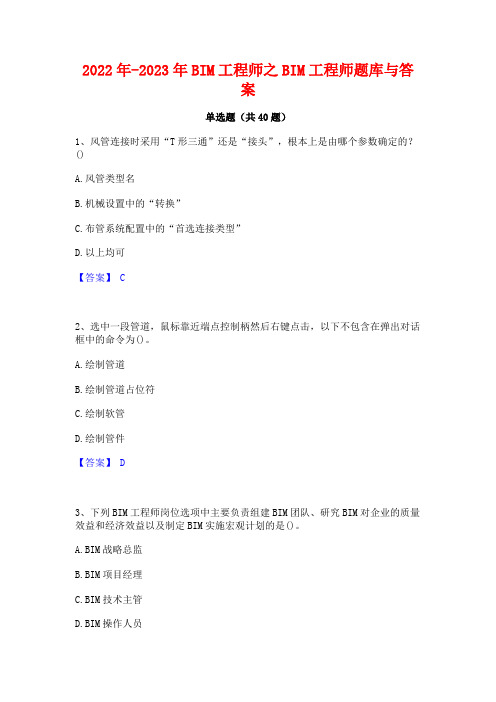 2022年-2023年BIM工程师之BIM工程师题库与答案

单选题（共40题）

1、风管连接时采用“T形三通”还是“接头”，根本上是由哪个参数确定的？()

A.风管类型名

B.机械设置中的“转换”

C.布管系统配置中的“首选连接类型”

D.以上均可

【答案】 C

2、选中一段管道，鼠标靠近端点控制柄然后右键点击，以下不包含在弹出对话框中的命令为()。

A.绘制管道

B.绘制管道占位符

C.绘制软管

D.绘制管件

【答案】 D

3、下列BIM工程师岗位选项中主要负责组建BIM团队、研究BIM对企业的质量效益和经济效益以及制定BIM实施宏观计划的是()。

A.BIM战略总监

B.BIM项目经理

C.BIM技术主管

D.BIM操作人员